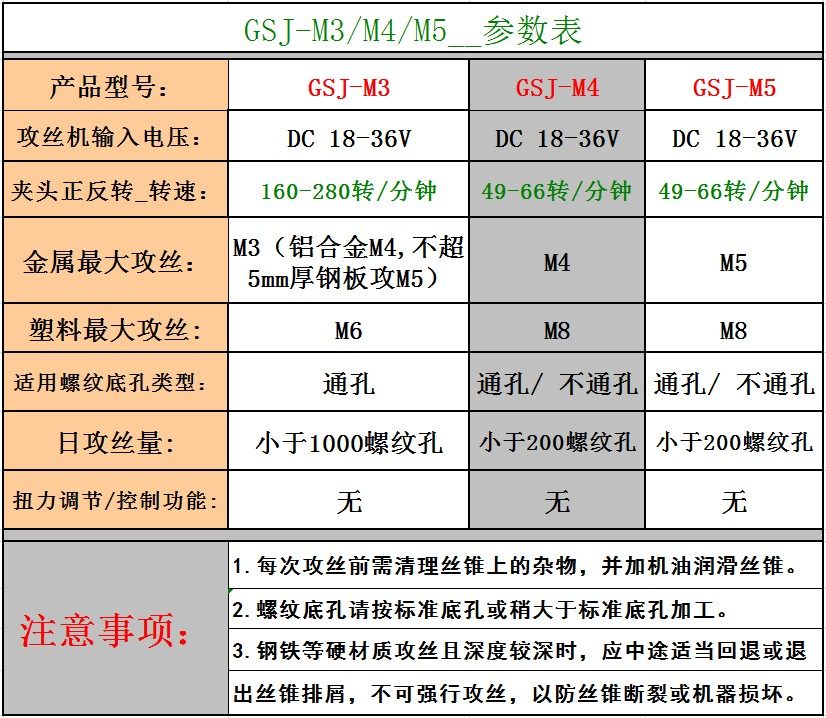 GSJ-M3/M4/M5__参数表

| 产品型号: | GSJ-M3 | GSJ-M4 | GSJ-M5 |
|---|---|---|---|
| 攻丝机输入电压: | DC 18-36V | DC 18-36V | DC 18-36V |
| 夹头正反转_转速: | 160-280转/分钟 | 49-66转/分钟 | 49-66转/分钟 |
| 金属最大攻丝: | M3（铝合金M4,不超5mm厚钢板攻M5） | M4 | M5 |
| 塑料最大攻丝: | M6 | M8 | M8 |
| 适用螺纹底孔类型: | 通孔 | 通孔/ 不通孔 | 通孔/ 不通孔 |
| 日攻丝量: | 小于1000螺纹孔 | 小于200螺纹孔 | 小于200螺纹孔 |
| 扭力调节/控制功能: | 无 | 无 | 无 |

注意事项:

1. 每次攻丝前需清理丝锥上的杂物，并加机油润滑丝锥。

2. 螺纹底孔请按标准底孔或稍大于标准底孔加工。

3. 钢铁等硬材质攻丝且深度较深时，应中途适当回退或退出丝锥排屑，不可强行攻丝，以防丝锥断裂或机器损坏。